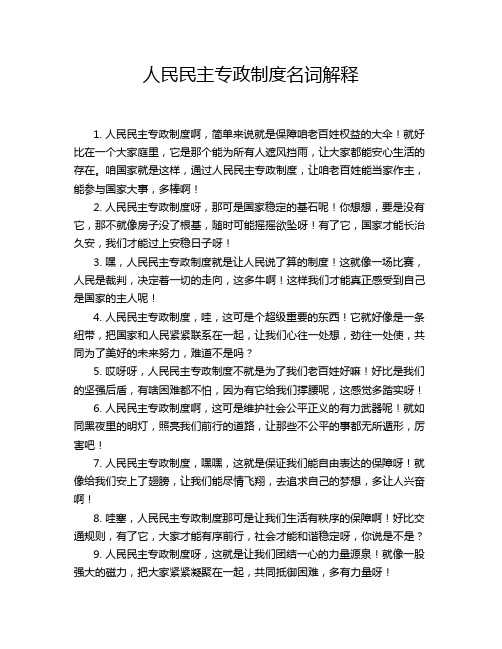 人民民主专政制度名词解释

1. 人民民主专政制度啊，简单来说就是保障咱老百姓权益的大伞！就好比在一个大家庭里，它是那个能为所有人遮风挡雨，让大家都能安心生活的存在。咱国家就是这样，通过人民民主专政制度，让咱老百姓能当家作主，能参与国家大事，多棒啊！

2. 人民民主专政制度呀，那可是国家稳定的基石呢！你想想，要是没有它，那不就像房子没了根基，随时可能摇摇欲坠呀！有了它，国家才能长治久安，我们才能过上安稳日子呀！

3. 嘿，人民民主专政制度就是让人民说了算的制度！这就像一场比赛，人民是裁判，决定着一切的走向，这多牛啊！这样我们才能真正感受到自己是国家的主人呢！

4. 人民民主专政制度，哇，这可是个超级重要的东西！它就好像是一条纽带，把国家和人民紧紧联系在一起，让我们心往一处想，劲往一处使，共同为了美好的未来努力，难道不是吗？

5. 哎呀呀，人民民主专政制度不就是为了我们老百姓好嘛！好比是我们的坚强后盾，有啥困难都不怕，因为有它给我们撑腰呢，这感觉多踏实呀！

6. 人民民主专政制度啊，这可是维护社会公平正义的有力武器呢！就如同黑夜里的明灯，照亮我们前行的道路，让那些不公平的事都无所遁形，厉害吧！

7. 人民民主专政制度，嘿嘿，这就是保证我们能自由表达的保障呀！就像给我们安上了翅膀，让我们能尽情飞翔，去追求自己的梦想，多让人兴奋啊！

8. 哇塞，人民民主专政制度那可是让我们生活有秩序的保障啊！好比交通规则，有了它，大家才能有序前行，社会才能和谐稳定呀，你说是不是？

9. 人民民主专政制度呀，这就是让我们团结一心的力量源泉！就像一股强大的磁力，把大家紧紧凝聚在一起，共同抵御困难，多有力量呀！